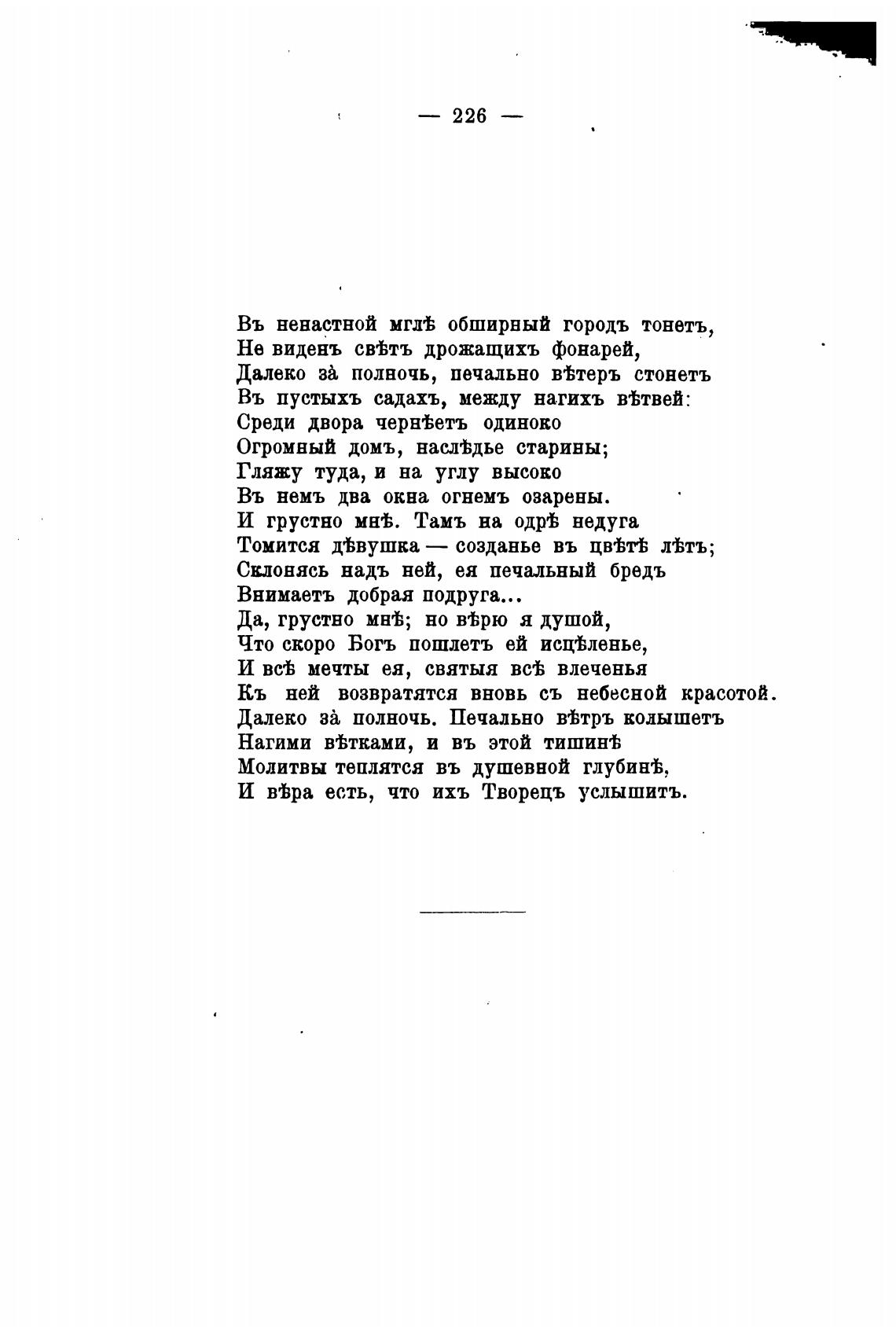 — 226 —

Въ ненастной мглѣ обширный городъ тонетъ,
Не виденъ свѣтъ дрожащихъ фонарей,
Далеко за̀ полночь, печально вѣтеръ стонетъ
Въ пустыхъ садахъ, между нагихъ вѣтвей:
Среди двора чернѣетъ одиноко
Огромный домъ, наслѣдье старины;
Гляжу туда, и на углу высоко
Въ немъ два окна огнемъ озарены.
И грустно мнѣ. Тамъ на одрѣ недуга
Томится дѣвушка — созданье въ цвѣтѣ лѣтъ;
Склонясь надъ ней, ея печальный бредъ
Внимаетъ добрая подруга...
Да, грустно мнѣ; но вѣрю я душой,
Что скоро Богъ пошлетъ ей исцѣленье,
И всѣ мечты ея, святыя всѣ влеченья
Къ ней возвратятся вновь съ небесной красотой.
Далеко за̀ полночь. Печально вѣтръ колышетъ
Нагими вѣтками, и въ этой тишинѣ
Молитвы теплятся въ душевной глубинѣ,
И вѣра есть, что ихъ Творецъ услышитъ.